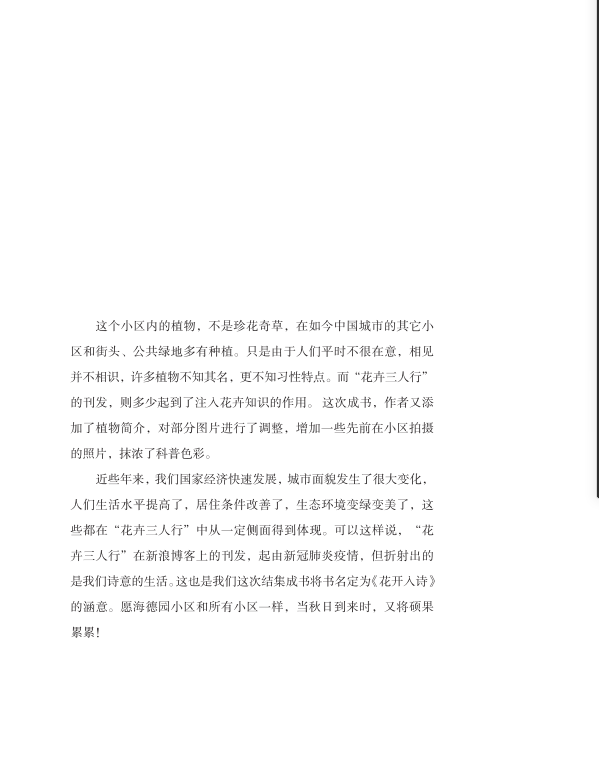 这个小区内的植物，不是珍花奇草，在如今中国城市的其它小区和街头、公共绿地多有种植。只是由于人们平时不很在意，相见并不相识，许多植物不知其名，更不知习性特点。而“花卉三人行”的刊发，则多少起到了注入花卉知识的作用。这次成书，作者又添加了植物简介，对部分图片进行了调整，增加一些先前在小区拍摄的照片，抹浓了科普色彩。

近些年来，我们国家经济快速发展，城市面貌发生了很大变化，人们生活水平提高了，居住条件改善了，生态环境变绿变美了，这些都在“花卉三人行”中从一定侧面得到体现。可以这样说，“花卉三人行”在新浪博客上的刊发，起由新冠肺炎疫情，但折射出的是我们诗意的生活。这也是我们这次结集成书将书名定为《花开入诗》的涵意。愿海德园小区和所有小区一样，当秋日到来时，又将硕果累累！